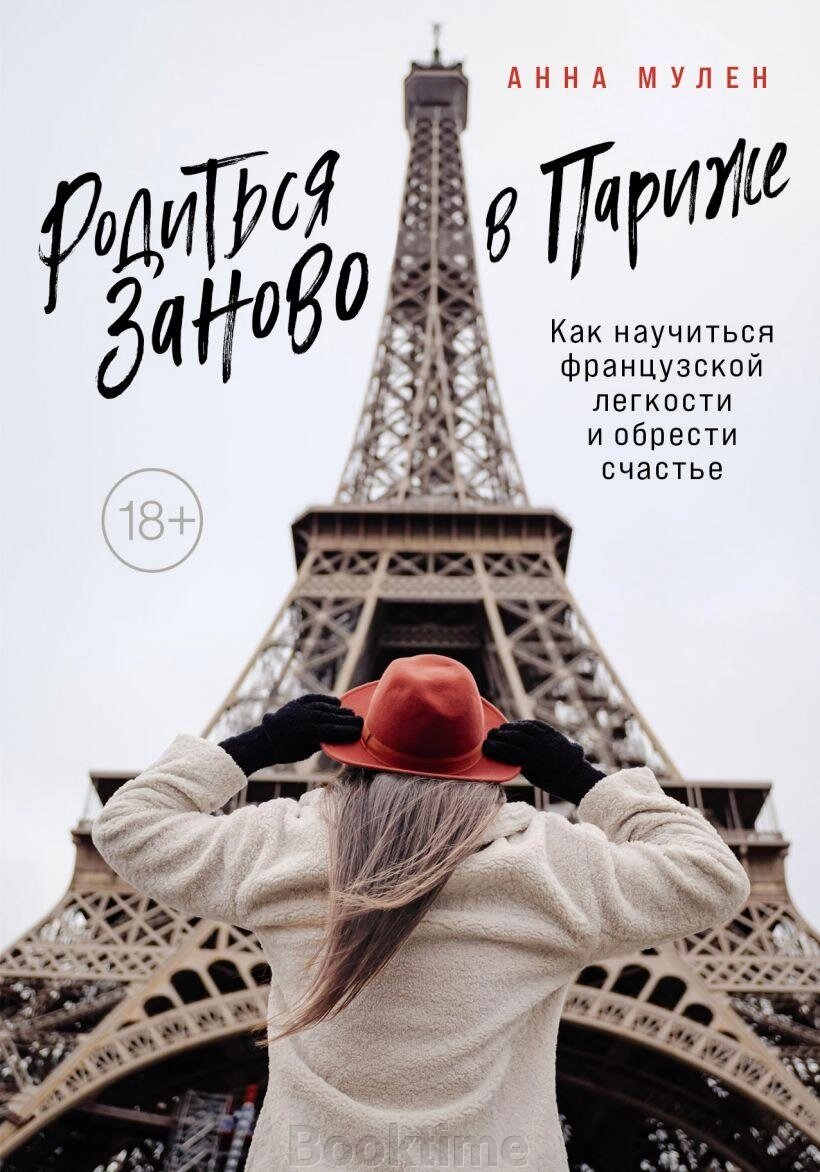 АННА МУЛЕН

Родиться заново в Париже

Как научиться французской легкости и обрести счастье

18+

Booktime